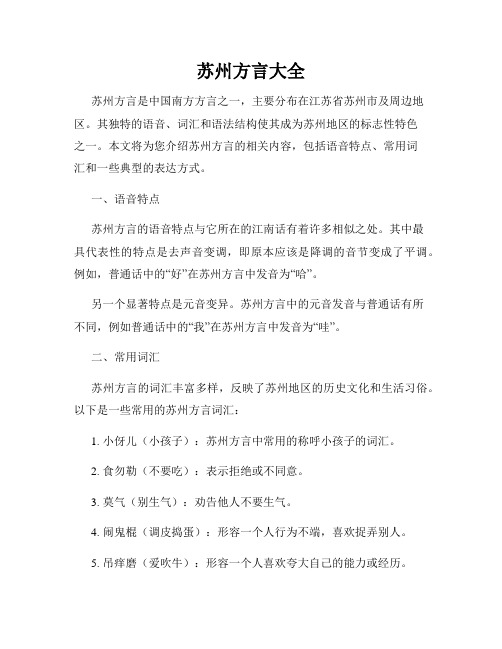 苏州方言大全

苏州方言是中国南方方言之一，主要分布在江苏省苏州市及周边地区。其独特的语音、词汇和语法结构使其成为苏州地区的标志性特色之一。本文将为您介绍苏州方言的相关内容，包括语音特点、常用词汇和一些典型的表达方式。

一、语音特点

苏州方言的语音特点与它所在的江南话有着许多相似之处。其中最具代表性的特点是去声音变调，即原本应该是降调的音节变成了平调。例如，普通话中的“好”在苏州方言中发音为“哈”。

另一个显著特点是元音变异。苏州方言中的元音发音与普通话有所不同，例如普通话中的“我”在苏州方言中发音为“哇”。

二、常用词汇

苏州方言的词汇丰富多样，反映了苏州地区的历史文化和生活习俗。以下是一些常用的苏州方言词汇：

1. 小伢儿（小孩子）：苏州方言中常用的称呼小孩子的词汇。

2. 食勿勒（不要吃）：表示拒绝或不同意。

3. 莫气（别生气）：劝告他人不要生气。

4. 闹鬼棍（调皮捣蛋）：形容一个人行为不端，喜欢捉弄别人。

5. 吊痒磨（爱吹牛）：形容一个人喜欢夸大自己的能力或经历。